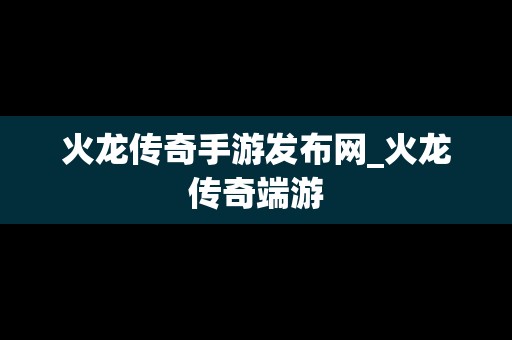 火龙传奇手游发布网_火龙传奇端游